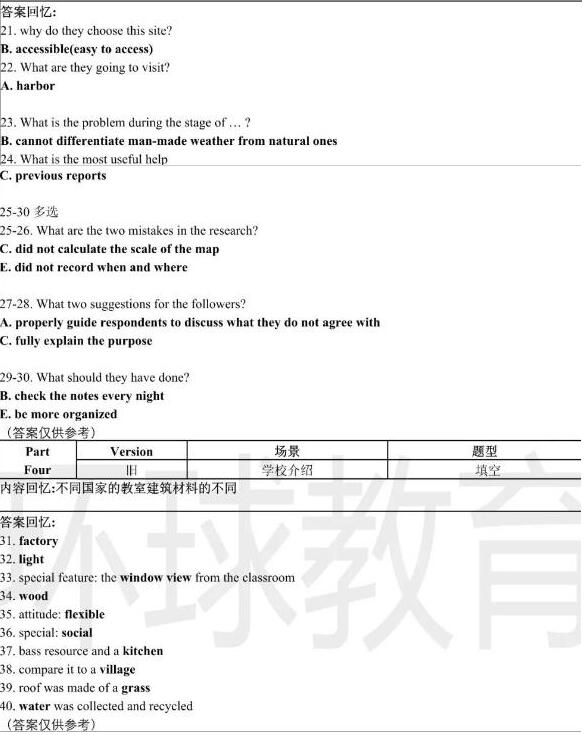 答案回忆:
21. why do they choose this site?
B. accessible(easy to access)
22. What are they going to visit?
A. harbor

23. What is the problem during the stage of … ?
B. cannot differentiate man-made weather from natural ones
24. What is the most useful help
C. previous reports

25-30 多选
25-26. What are the two mistakes in the research?
C. did not calculate the scale of the map
E. did not record when and where

27-28. What two suggestions for the followers?
A. properly guide respondents to discuss what they do not agree with
C. fully explain the purpose

29-30. What should they have done?
B. check the notes every night
E. be more organized
（答案仅供参考）

| Part | Version | 场景 | 题型 |
|---|---|---|---|
| Four | 旧 | 学校介绍 | 填空 |

内容回忆:不同国家的教室建筑材料的不同

答案回忆:
31. factory
32. light
33. special feature: the window view from the classroom
34. wood
35. attitude: flexible
36. special: social
37. bass resource and a kitchen
38. compare it to a village
39. roof was made of a grass
40. water was collected and recycled
（答案仅供参考）

环球教育